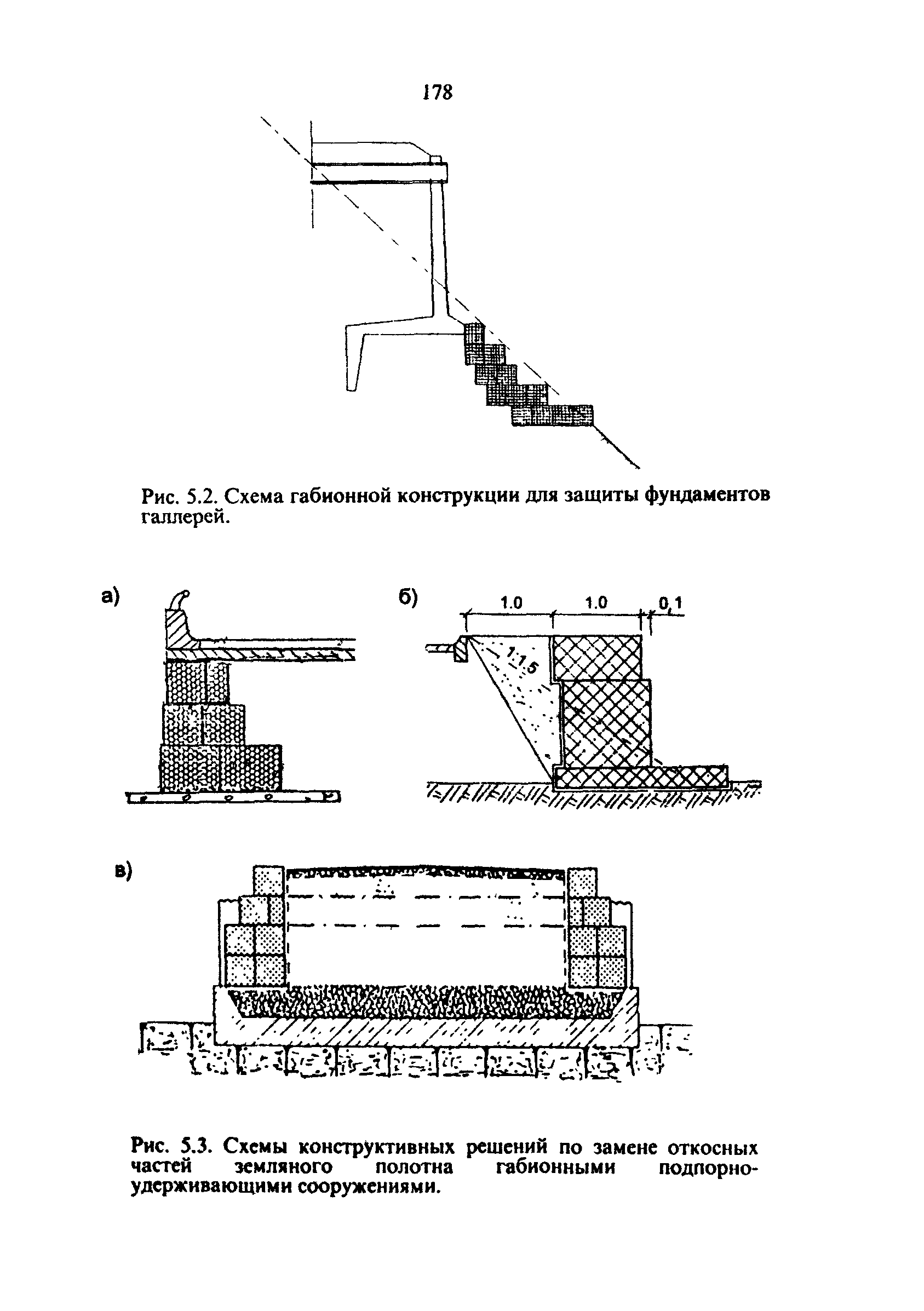 178

Рис. 5.2. Схема габионной конструкции для защиты фундаментов галлерей.

а)

б)

1.0

1.0

0,1

1:1,5

в)

Рис. 5.3. Схемы конструктивных решений по замене откосных частей земляного полотна габионными подпорно-удерживающими сооружениями.